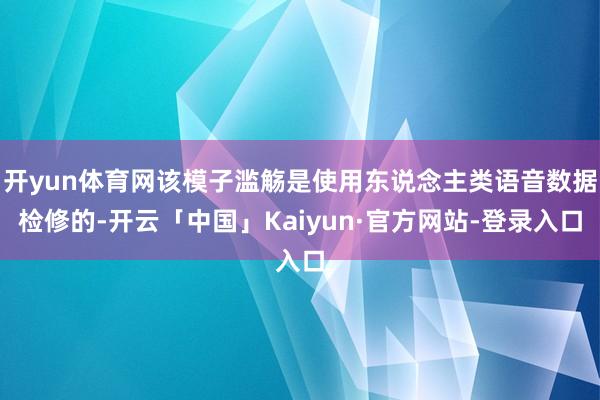 开yun体育网该模子滥觞是使用东说念主类语音数据检修的-开云「中国」Kaiyun·官方网站-登录入口入口